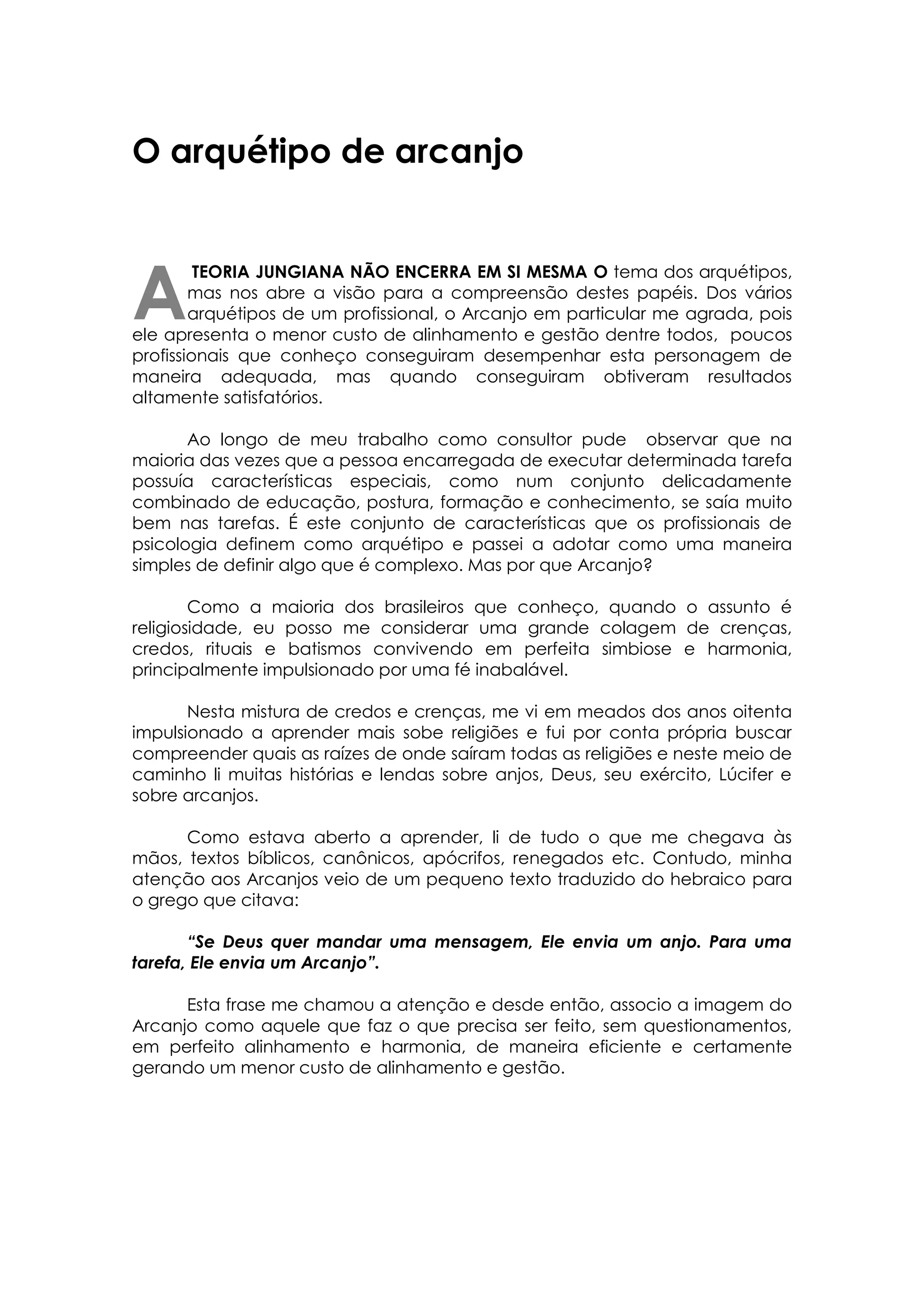 O arquétipo de arcanjo

A TEORIA JUNGIANA NÃO ENCERRA EM SI MESMA O tema dos arquétipos, mas nos abre a visão para a compreensão destes papéis. Dos vários arquétipos de um profissional, o Arcanjo em particular me agrada, pois ele apresenta o menor custo de alinhamento e gestão dentre todos, poucos profissionais que conheço conseguiram desempenhar esta personagem de maneira adequada, mas quando conseguiram obtiveram resultados altamente satisfatórios.

Ao longo de meu trabalho como consultor pude observar que na maioria das vezes que a pessoa encarregada de executar determinada tarefa possuía características especiais, como num conjunto delicadamente combinado de educação, postura, formação e conhecimento, se saía muito bem nas tarefas. É este conjunto de características que os profissionais de psicologia definem como arquétipo e passei a adotar como uma maneira simples de definir algo que é complexo. Mas por que Arcanjo?

Como a maioria dos brasileiros que conheço, quando o assunto é religiosidade, eu posso me considerar uma grande colagem de crenças, credos, rituais e batismos convivendo em perfeita simbiose e harmonia, principalmente impulsionado por uma fé inabalável.

Nesta mistura de credos e crenças, me vi em meados dos anos oitenta impulsionado a aprender mais sobe religiões e fui por conta própria buscar compreender quais as raízes de onde saíram todas as religiões e neste meio de caminho li muitas histórias e lendas sobre anjos, Deus, seu exército, Lúcifer e sobre arcanjos.

Como estava aberto a aprender, li de tudo o que me chegava às mãos, textos bíblicos, canônicos, apócrifos, renegados etc. Contudo, minha atenção aos Arcanjos veio de um pequeno texto traduzido do hebraico para o grego que citava:

“Se Deus quer mandar uma mensagem, Ele envia um anjo. Para uma tarefa, Ele envia um Arcanjo”.

Esta frase me chamou a atenção e desde então, associo a imagem do Arcanjo como aquele que faz o que precisa ser feito, sem questionamentos, em perfeito alinhamento e harmonia, de maneira eficiente e certamente gerando um menor custo de alinhamento e gestão.